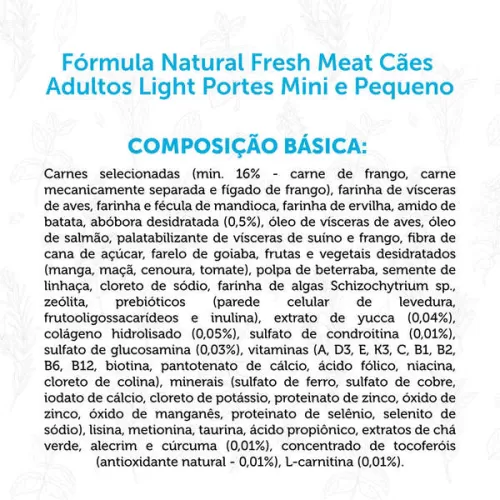 Fórmula Natural Fresh Meat Cães Adultos Light Portes Mini e Pequeno

COMPOSIÇÃO BÁSICA:

Carnes selecionadas (min. 16% - carne de frango, carne mecanicamente separada e fígado de frango), farinha de vísceras de aves, farinha e fécula de mandioca, farinha de ervilha, amido de batata, abóbora desidratada (0,5%), óleo de vísceras de aves, óleo de salmão, palatabilizante de vísceras de suíno e frango, fibra de cana de açúcar, farelo de goiaba, frutas e vegetais desidratados (manga, maçã, cenoura, tomate), polpa de beterraba, semente de linhaça, cloreto de sódio, farinha de algas Schizochytrium sp., zeólita, prebióticos (parede celular de levedura, frutooligossacarídeos e inulina), extrato de yucca (0,04%), colágeno hidrolisado (0,05%), sulfato de condroitina (0,01%), sulfato de glucosamina (0,03%), vitaminas (A, D3, E, K3, C, B1, B2, B6, B12, biotina, pantotenato de cálcio, ácido fólico, niacina, cloreto de colina), minerais (sulfato de ferro, sulfato de cobre, iodato de cálcio, cloreto de potássio, proteinato de zinco, óxido de zinco, óxido de manganês, proteinato de selênio, selenito de sódio), lisina, metionina, taurina, ácido propiônico, extratos de chá verde, alecrim e cúrcuma (0,01%), concentrado de tocoferóis (antioxidante natural - 0,01%), L-carnitina (0,01%).